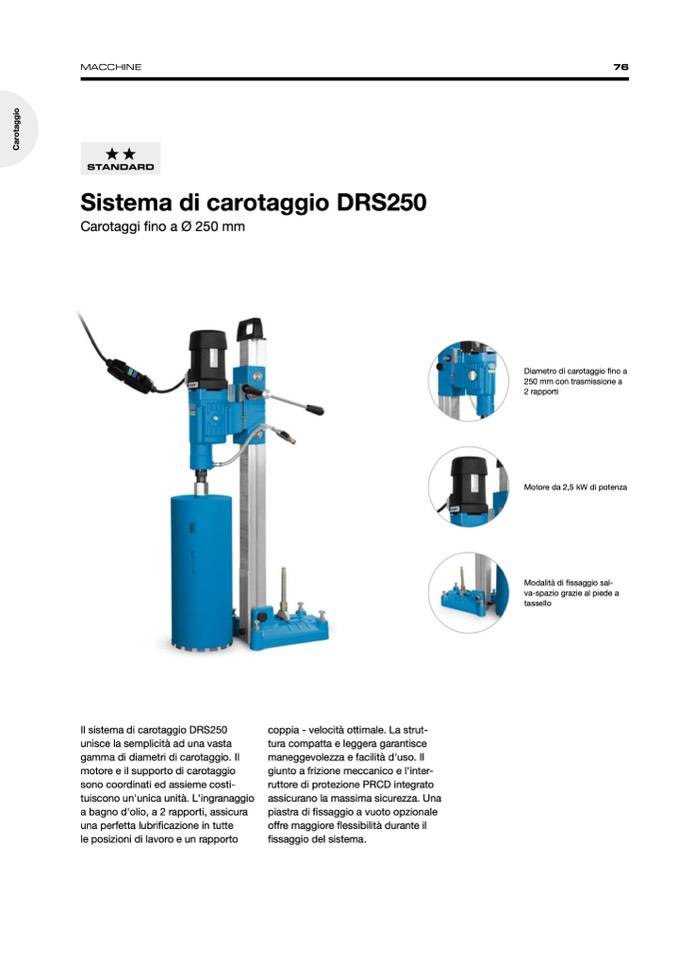 MACCHINE

76

Carotaggio

★★
STANDARD

Sistema di carotaggio DRS250

Carotaggi fino a Ø 250 mm

Diametro di carotaggio fino a 250 mm con trasmissione a 2 rapporti

Motore da 2,5 kW di potenza

Modalità di fissaggio salva-spazio grazie al piede a tassello

Il sistema di carotaggio DRS250 unisce la semplicità ad una vasta gamma di diametri di carotaggio. Il motore e il supporto di carotaggio sono coordinati ed assieme costituiscono un'unica unità. L'ingranaggio a bagno d'olio, a 2 rapporti, assicura una perfetta lubrificazione in tutte le posizioni di lavoro e un rapporto coppia - velocità ottimale. La struttura compatta e leggera garantisce maneggevolezza e facilità d'uso. Il giunto a frizione meccanico e l'interruttore di protezione PRCD integrato assicurano la massima sicurezza. Una piastra di fissaggio a vuoto opzionale offre maggiore flessibilità durante il fissaggio del sistema.